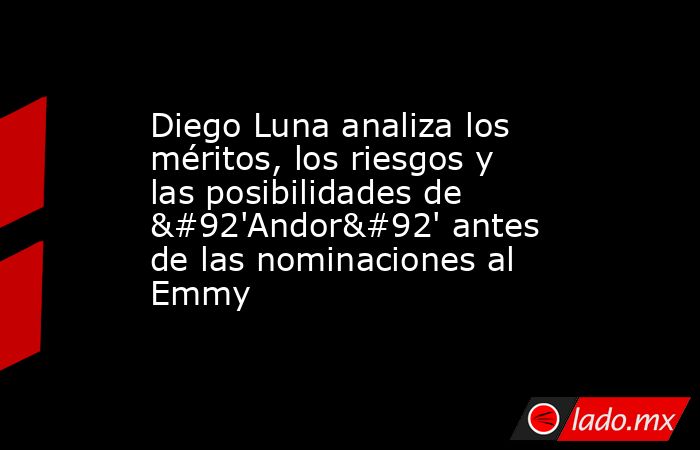 Diego Luna analiza los méritos, los riesgos y las posibilidades de &#92'Andor&#92' antes de las nominaciones al Emmy

lado.mx